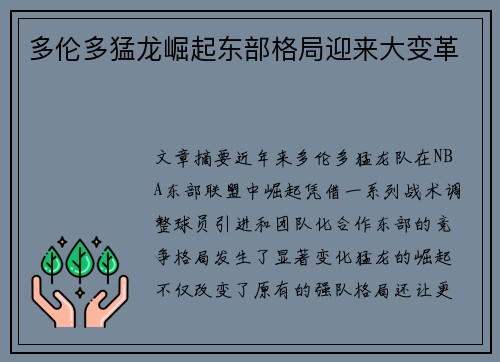 多伦多猛龙崛起东部格局迎来大变革

文章摘要近年来多伦多猛龙队在NBA东部联盟中崛起凭借一系列战术调整球员引进和团队化合作东部的竞争格局发生了显著变化猛龙的崛起不仅改变了原有的强队格局还让更